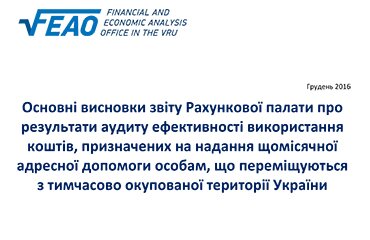 FEAO FINANCIAL AND ECONOMIC ANALYSIS OFFICE IN THE VRU

Грудень 2016

Основні висновки звіту Рахункової палати про результати аудиту ефективності використання коштів, призначених на надання щомісячної адресної допомоги особам, що переміщуються з тимчасово окупованої території України